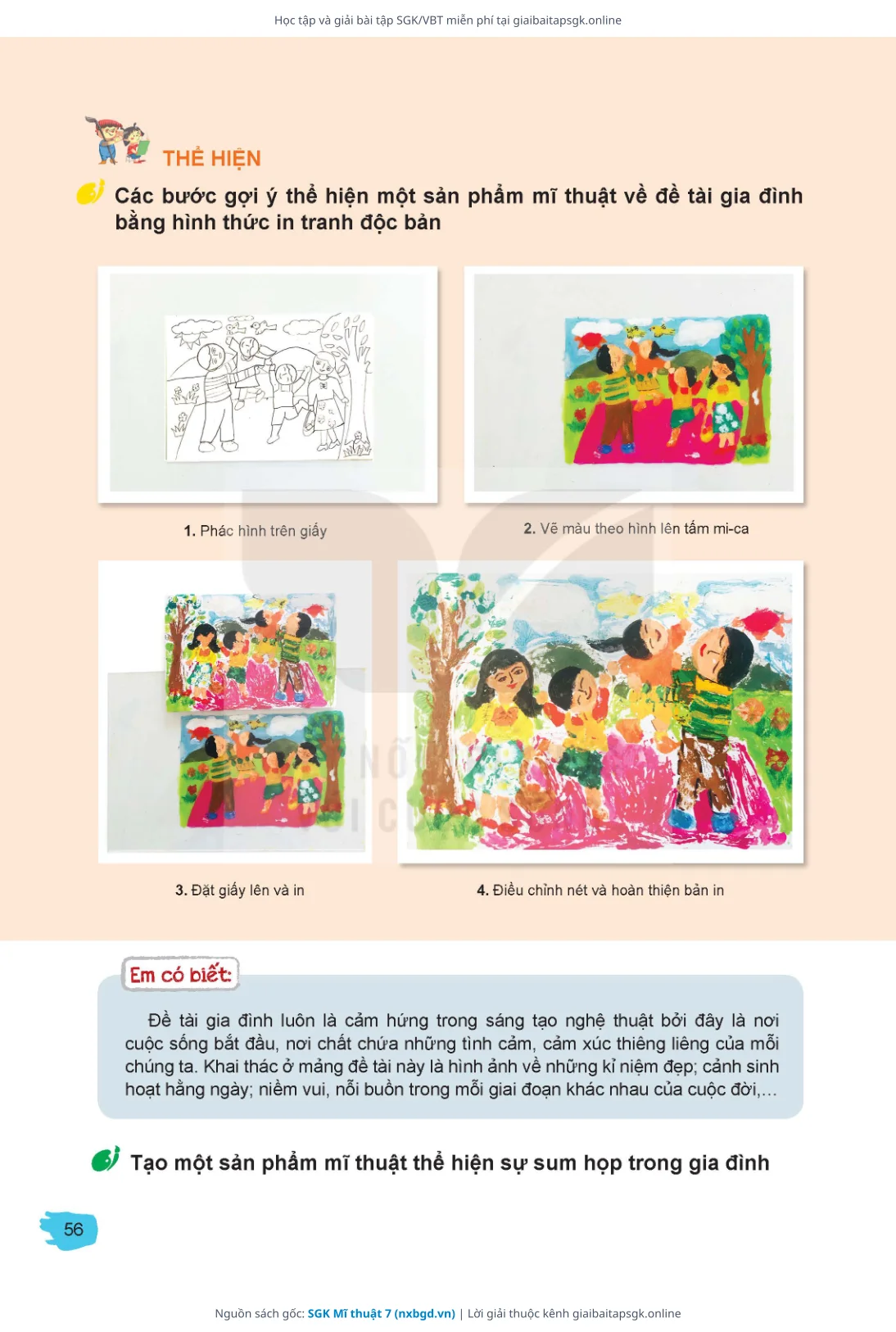 Học tập và giải bài tập SGK/VBT miễn phí tại giaibaitapsgk.online

THỂ HIỆN

Các bước gợi ý thể hiện một sản phẩm mĩ thuật về đề tài gia đình bằng hình thức in tranh độc bản

1. Phác hình trên giấy

2. Vẽ màu theo hình lên tấm mi-ca

3. Đặt giấy lên và in

4. Điều chỉnh nét và hoàn thiện bản in

Em có biết:

Đề tài gia đình luôn là cảm hứng trong sáng tạo nghệ thuật bởi đây là nơi cuộc sống bắt đầu, nơi chất chứa những tình cảm, cảm xúc thiêng liêng của mỗi chúng ta. Khai thác ở mảng đề tài này là hình ảnh về những kỉ niệm đẹp; cảnh sinh hoạt hằng ngày; niềm vui, nỗi buồn trong mỗi giai đoạn khác nhau của cuộc đời,...

Tạo một sản phẩm mĩ thuật thể hiện sự sum họp trong gia đình

56

Nguồn sách gốc: SGK Mĩ thuật 7 (nxbgd.vn) | Lời giải thuộc kênh giaibaitapsgk.online